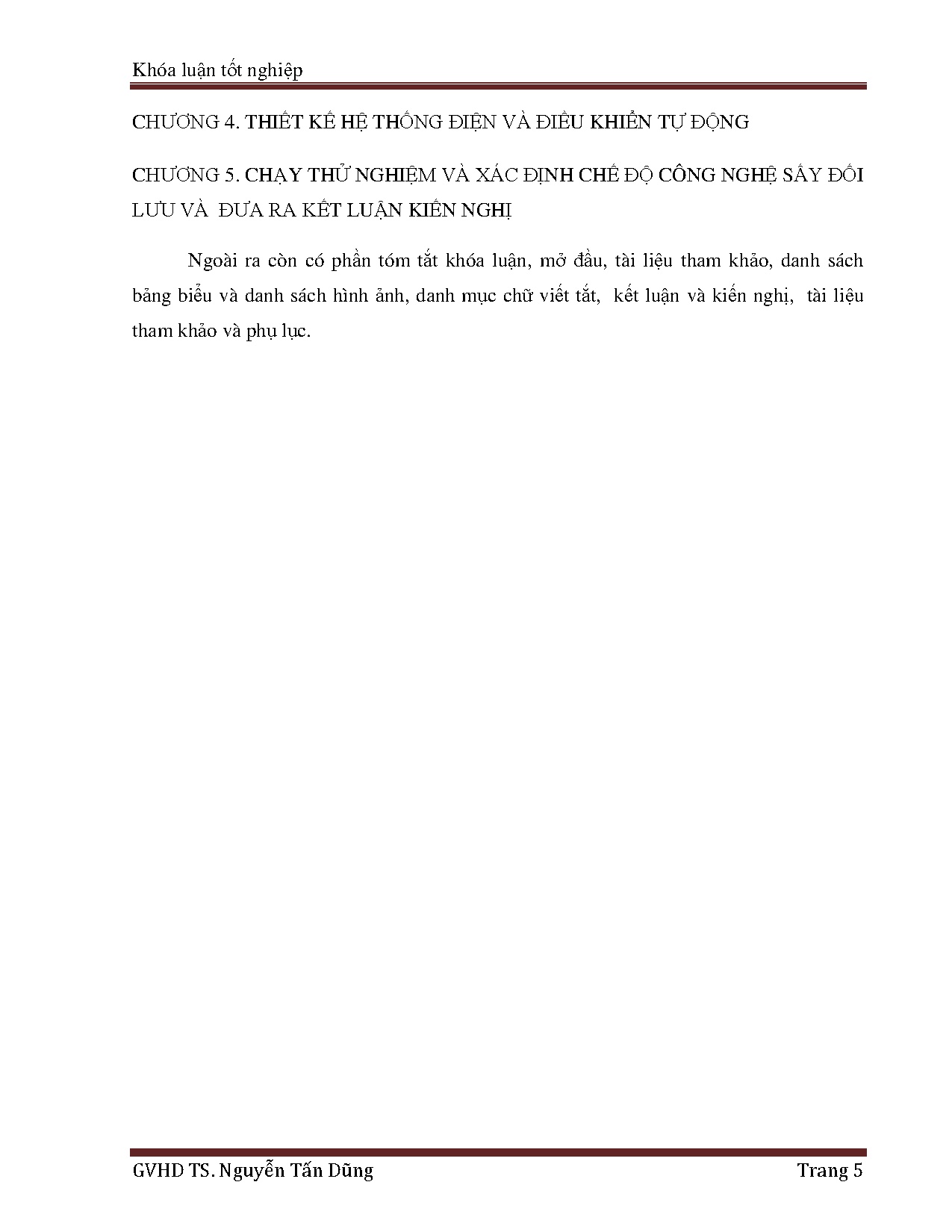 Khóa luận tốt nghiệp

CHƯƠNG 4. THIẾT KẾ HỆ THỐNG ĐIỆN VÀ ĐIỀU KHIỂN TỰ ĐỘNG

CHƯƠNG 5. CHẠY THỬ NGHIỆM VÀ XÁC ĐỊNH CHẾ ĐỘ CÔNG NGHỆ SẤY ĐỐI LƯU VÀ ĐƯA RA KẾT LUẬN KIẾN NGHỊ

Ngoài ra còn có phần tóm tắt khóa luận, mở đầu, tài liệu tham khảo, danh sách bảng biểu và danh sách hình ảnh, danh mục chữ viết tắt, kết luận và kiến nghị, tài liệu tham khảo và phụ lục.

GVHD TS. Nguyễn Tấn Dũng

Trang 5